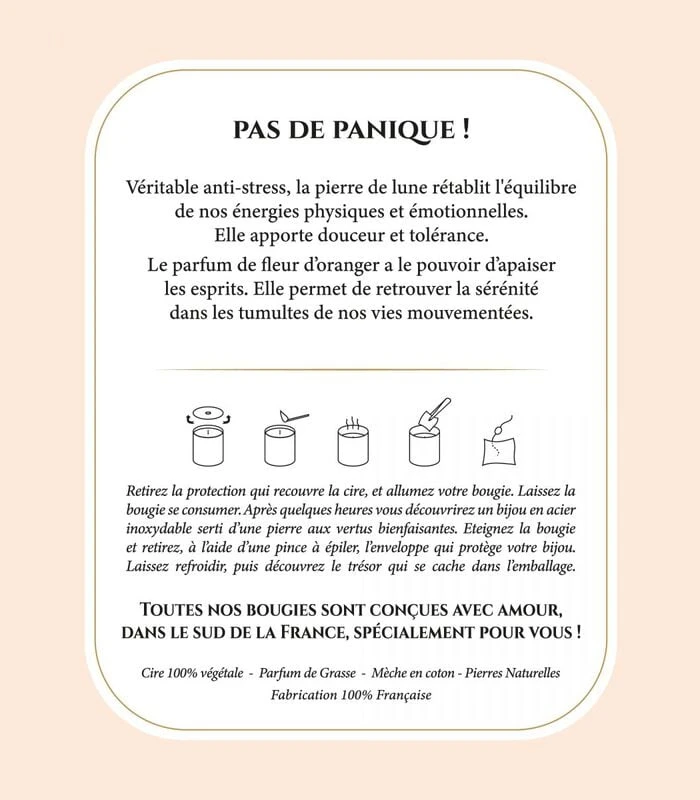 PAS DE PANIQUE !

Véritable anti-stress, la pierre de lune rétablit l'équilibre de nos énergies physiques et émotionnelles. Elle apporte douceur et tolérance.

Le parfum de fleur d'oranger a le pouvoir d'apaiser les esprits. Elle permet de retrouver la sérénité dans les tumultes de nos vies mouvementées.

Retirez la protection qui recouvre la cire, et allumez votre bougie. Laissez la bougie se consumer. Après quelques heures vous découvrirez un bijou en acier inoxydable serti d'une pierre aux vertus bienfaisantes. Eteignez la bougie et retirez, à l'aide d'une pince à épiler, l'enveloppe qui protège votre bijou. Laissez refroidir, puis découvrez le trésor qui se cache dans l'emballage.

TOUTES NOS BOUGIES SONT CONÇUES AVEC AMOUR, DANS LE SUD DE LA FRANCE, SPÉCIALEMENT POUR VOUS !

Cire 100% végétale - Parfum de Grasse - Mèche en coton - Pierres Naturelles
Fabrication 100% Française